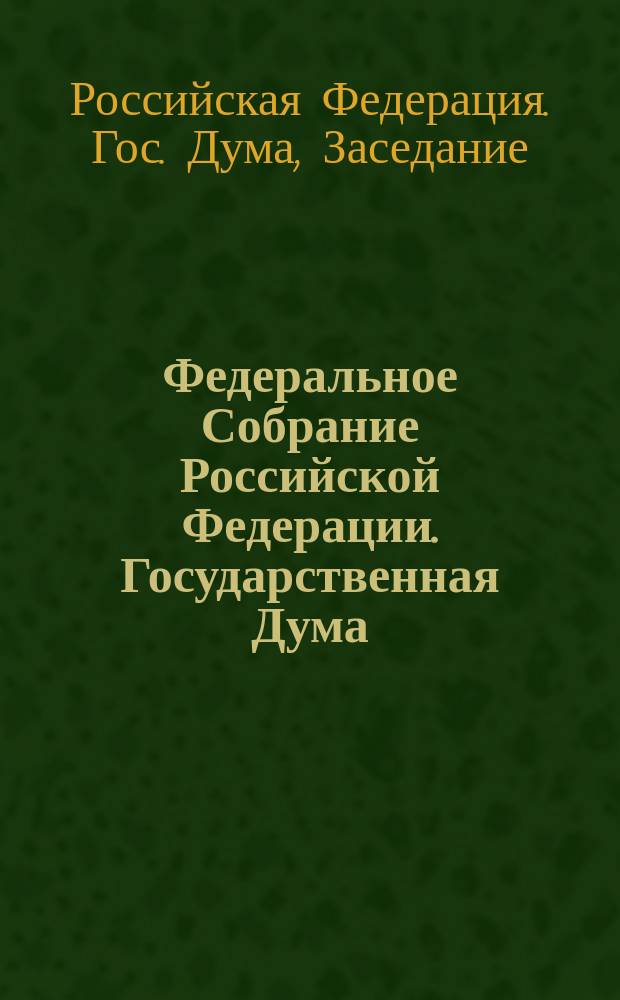 Российская Федерация. Гос. Дума, Заседание

Федеральное Собрание Российской Федерации. Государственная Дума